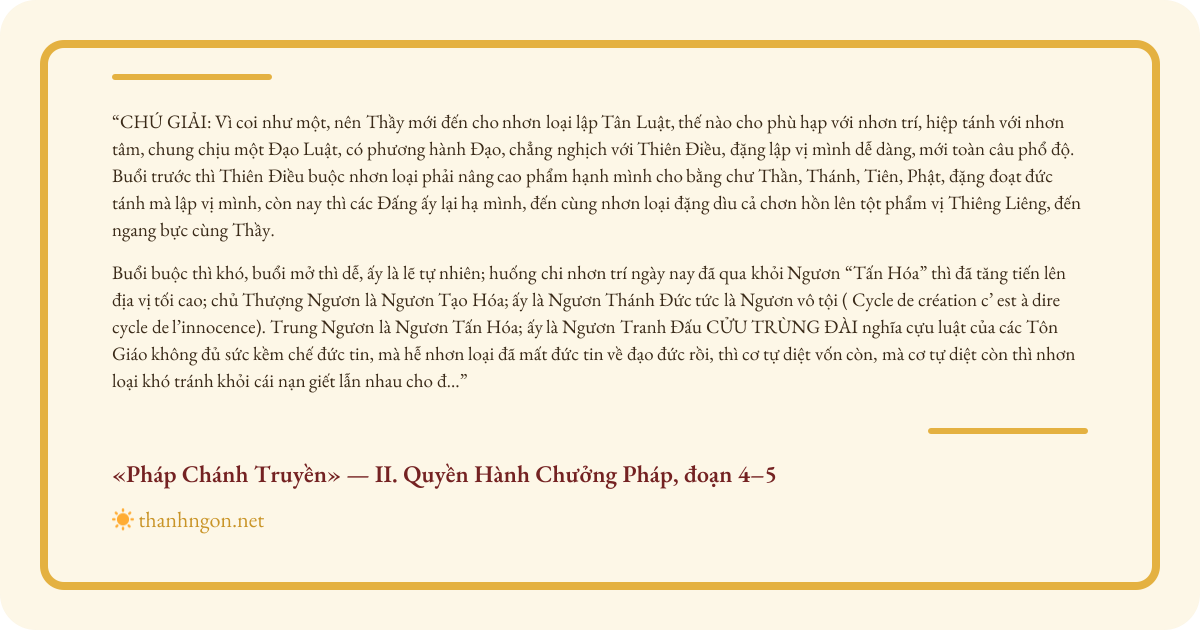 “CHÚ GIẢI: Vì coi như một, nên Thầy mới đến cho nhơn loại lập Tân Luật, thế nào cho phù hạp với nhơn trí, hiệp tánh với nhơn tâm, chung chịu một Đạo Luật, có phương hành Đạo, chẳng nghịch với Thiên Điều, đặng lập vị mình dễ dàng, mới toàn câu phổ độ. Buổi trước thì Thiên Điều buộc nhơn loại phải nâng cao phẩm hạnh mình cho bằng chư Thần, Thánh, Tiên, Phật, đặng đoạt đức tánh mà lập vị mình, còn nay thì các Đấng ấy lại hạ mình, đến cùng nhơn loại đặng dìu cả chơn hồn lên tột phẩm vị Thiêng Liêng, đến ngang bực cùng Thầy.

Buổi buộc thì khó, buổi mở thì dễ, ấy là lẽ tự nhiên; huống chi nhơn trí ngày nay đã qua khỏi Ngươn “Tấn Hóa” thì đã tăng tiến lên địa vị tối cao; chủ Thượng Ngươn là Ngươn Tạo Hóa; ấy là Ngươn Thánh Đức tức là Ngươn vô tội ( Cycle de création c’ est à dire cycle de l’innocence). Trung Ngươn là Ngươn Tấn Hóa; ấy là Ngươn Tranh Đấu CỬU TRÙNG ĐÀI nghĩa cựu luật của các Tôn Giáo không đủ sức kềm chế đức tin, mà hễ nhơn loại đã mất đức tin về đạo đức rồi, thì cơ tự diệt vốn còn, mà cơ tự diệt còn thì nhơn loại khó tránh khỏi cái nạn giết lẫn nhau cho đ...”

«Pháp Chánh Truyền» — II. Quyền Hành Chưởng Pháp, đoạn 4–5

thanhngon.net